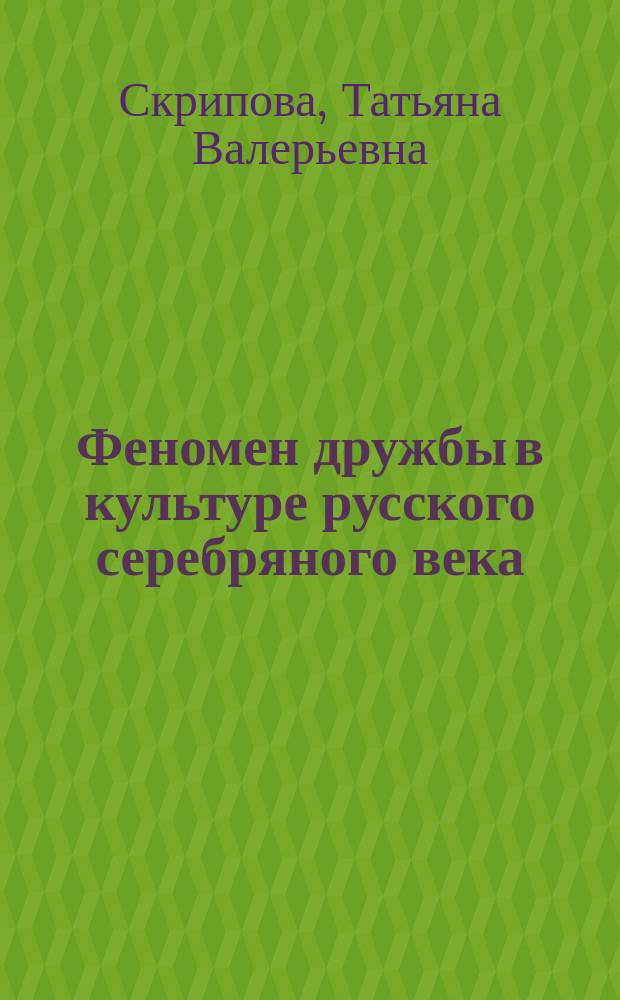 Скрипова, Татьяна Валерьевна

Феномен дружбы в культуре русского серебряного века